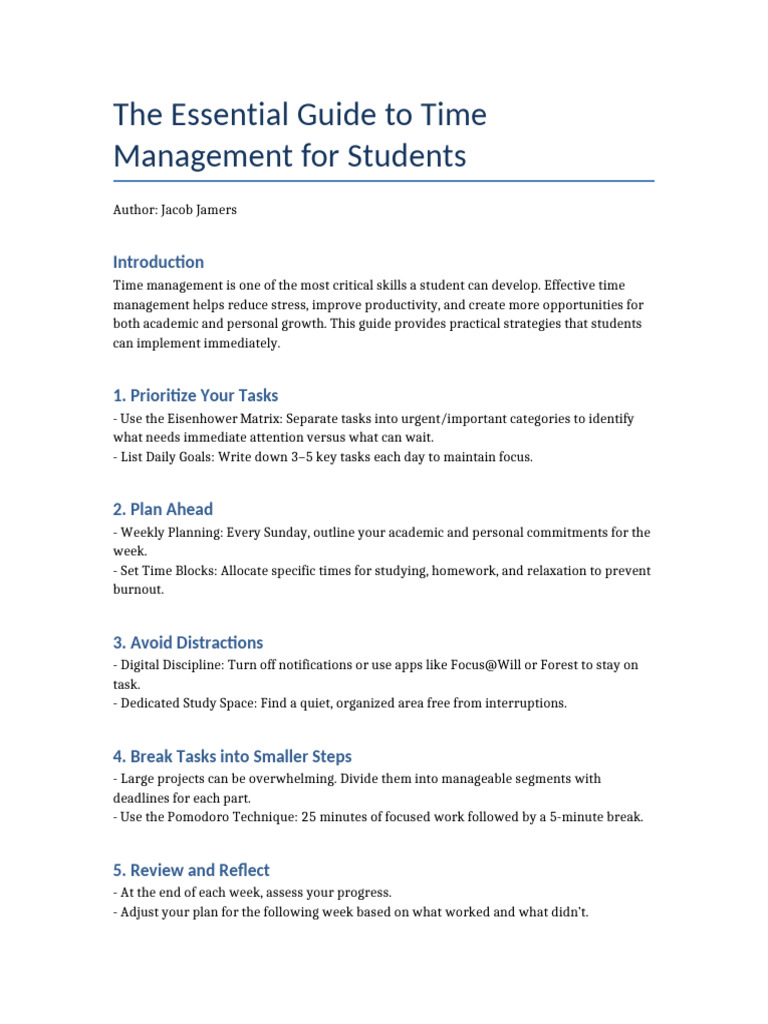 The Essential Guide to Time Management for Students

Author: Jacob Jamers

Introduction

Time management is one of the most critical skills a student can develop. Effective time management helps reduce stress, improve productivity, and create more opportunities for both academic and personal growth. This guide provides practical strategies that students can implement immediately.

1. Prioritize Your Tasks

- Use the Eisenhower Matrix: Separate tasks into urgent/important categories to identify what needs immediate attention versus what can wait.
- List Daily Goals: Write down 3–5 key tasks each day to maintain focus.

2. Plan Ahead

- Weekly Planning: Every Sunday, outline your academic and personal commitments for the week.
- Set Time Blocks: Allocate specific times for studying, homework, and relaxation to prevent burnout.

3. Avoid Distractions

- Digital Discipline: Turn off notifications or use apps like Focus@Will or Forest to stay on task.
- Dedicated Study Space: Find a quiet, organized area free from interruptions.

4. Break Tasks into Smaller Steps

- Large projects can be overwhelming. Divide them into manageable segments with deadlines for each part.
- Use the Pomodoro Technique: 25 minutes of focused work followed by a 5-minute break.

5. Review and Reflect

- At the end of each week, assess your progress.
- Adjust your plan for the following week based on what worked and what didn't.